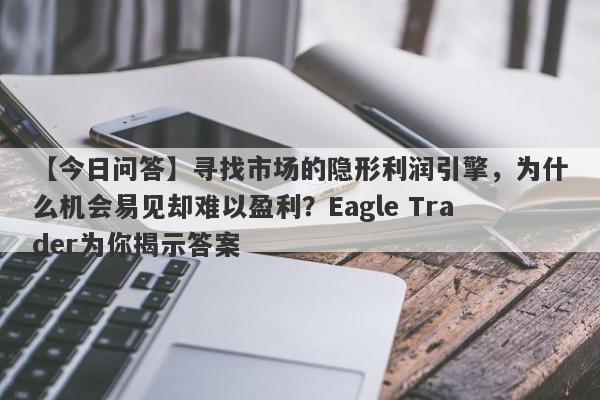 【今日问答】寻找市场的隐形利润引擎，为什么机会易见却难以盈利？Eagle Trader为你揭示答案